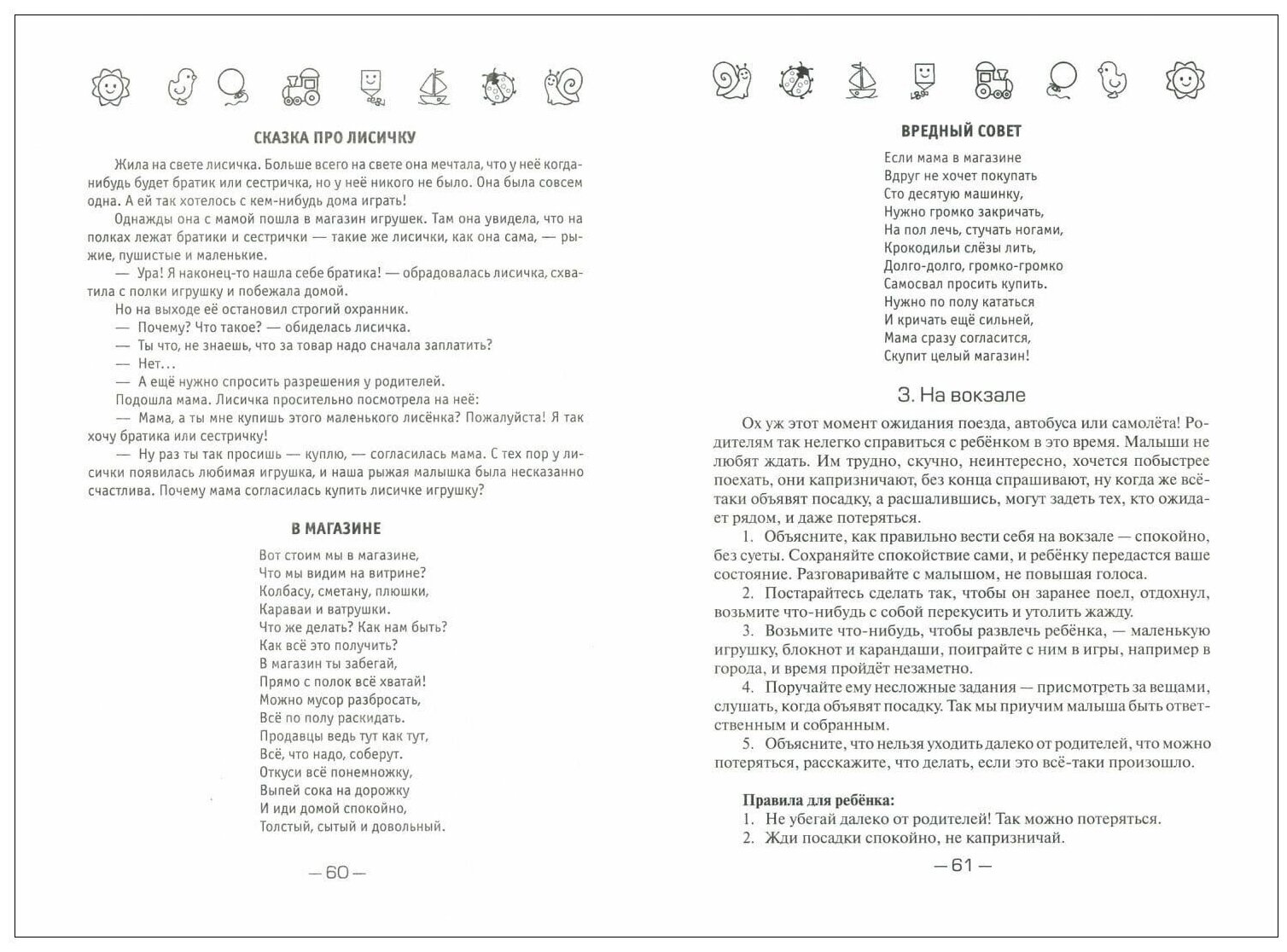 СКАЗКА ПРО ЛИСИЧКУ

Жила на свете лисичка. Больше всего на свете она мечтала, что у неё когда-нибудь будет братик или сестричка, но у неё никого не было. Она была совсем одна. А ей так хотелось с кем-нибудь дома играть!

Однажды она с мамой пошла в магазин игрушек. Там она увидела, что на полках лежат братики и сестрички — такие же лисички, как она сама, — рыжие, пушистые и маленькие.

— Ура! Я наконец-то нашла себе братика! — обрадовалась лисичка, схватила с полки игрушку и побежала домой.

Но на выходе её остановил строгий охранник.

— Почему? Что такое? — обиделась лисичка.

— Ты что, не знаешь, что за товар надо сначала заплатить?

— Нет...

— А ещё нужно спросить разрешения у родителей.

Подошла мама. Лисичка просительно посмотрела на неё:

— Мама, а ты мне купишь этого маленького лисёнка? Пожалуйста! Я так хочу братика или сестричку!

— Ну раз ты так просишь — куплю, — согласилась мама. С тех пор у лисички появилась любимая игрушка, и наша рыжая малышка была несказанно счастлива. Почему мама согласилась купить лисичке игрушку?

В МАГАЗИНЕ

Вот стоим мы в магазине,
Что мы видим на витрине?
Колбасу, сметану, плюшки,
Караваи и ватрушки.
Что же делать? Как нам быть?
Как всё это получить?
В магазин ты забегай,
Прямо с полок всё хватай!
Можно мусор разбросать,
Всё по полу раскидать.
Продавцы ведь тут как тут,
Всё, что надо, соберут.
Откуси всё понемножку,
Выпей сока на дорожку
И иди домой спокойно,
Толстый, сытый и довольный.

— 60 —

ВРЕДНЫЙ СОВЕТ

Если мама в магазине
Вдруг не хочет покупать
Сто десятую машинку,
Нужно громко закричать,
На пол лечь, стучать ногами,
Крокодильи слёзы лить,
Долго-долго, громко-громко
Самосвал просить купить.
Нужно по полу кататься
И кричать ещё сильней,
Мама сразу согласится,
Скупит целый магазин!

3. На вокзале

Ох уж этот момент ожидания поезда, автобуса или самолёта! Родителям так нелегко справиться с ребёнком в это время. Малыши не любят ждать. Им трудно, скучно, неинтересно, хочется побыстрее поехать, они капризничают, без конца спрашивают, ну когда же всё-таки объявят посадку, а расшалившись, могут задеть тех, кто ожидает рядом, и даже потеряться.

1. Объясните, как правильно вести себя на вокзале — спокойно, без суеты. Сохраняйте спокойствие сами, и ребёнку передастся ваше состояние. Разговаривайте с малышом, не повышая голоса.

2. Постарайтесь сделать так, чтобы он заранее поел, отдохнул, возьмите что-нибудь с собой перекусить и утолить жажду.

3. Возьмите что-нибудь, чтобы развлечь ребёнка, — маленькую игрушку, блокнот и карандаши, поиграйте с ним в игры, например в города, и время пройдёт незаметно.

4. Поручайте ему несложные задания — присмотреть за вещами, слушать, когда объявят посадку. Так мы приучим малыша быть ответственным и собранным.

5. Объясните, что нельзя уходить далеко от родителей, что можно потеряться, расскажите, что делать, если это всё-таки произошло.

Правила для ребёнка:
1. Не убегай далеко от родителей! Так можно потеряться.
2. Жди посадки спокойно, не капризничай.

— 61 —